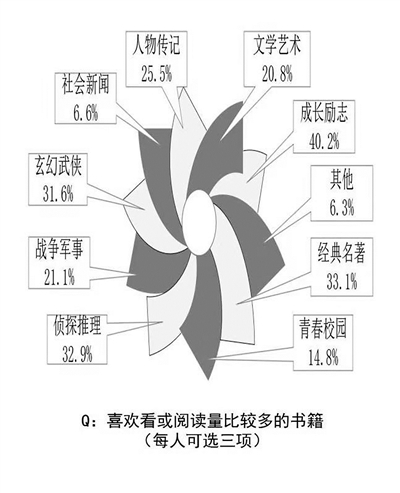 人物传记
25.5%

文学艺术
20.8%

社会新闻
6.6%

成长励志
40.2%

玄幻武侠
31.6%

其他
6.3%

战争军事
21.1%

经典名著
33.1%

侦探推理
32.9%

青春校园
14.8%

Q：喜欢看或阅读量比较多的书籍
（每人可选三项）